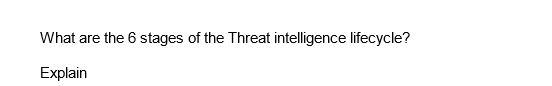 What are the 6 stages of the Threat intelligence lifecycle?

Explain